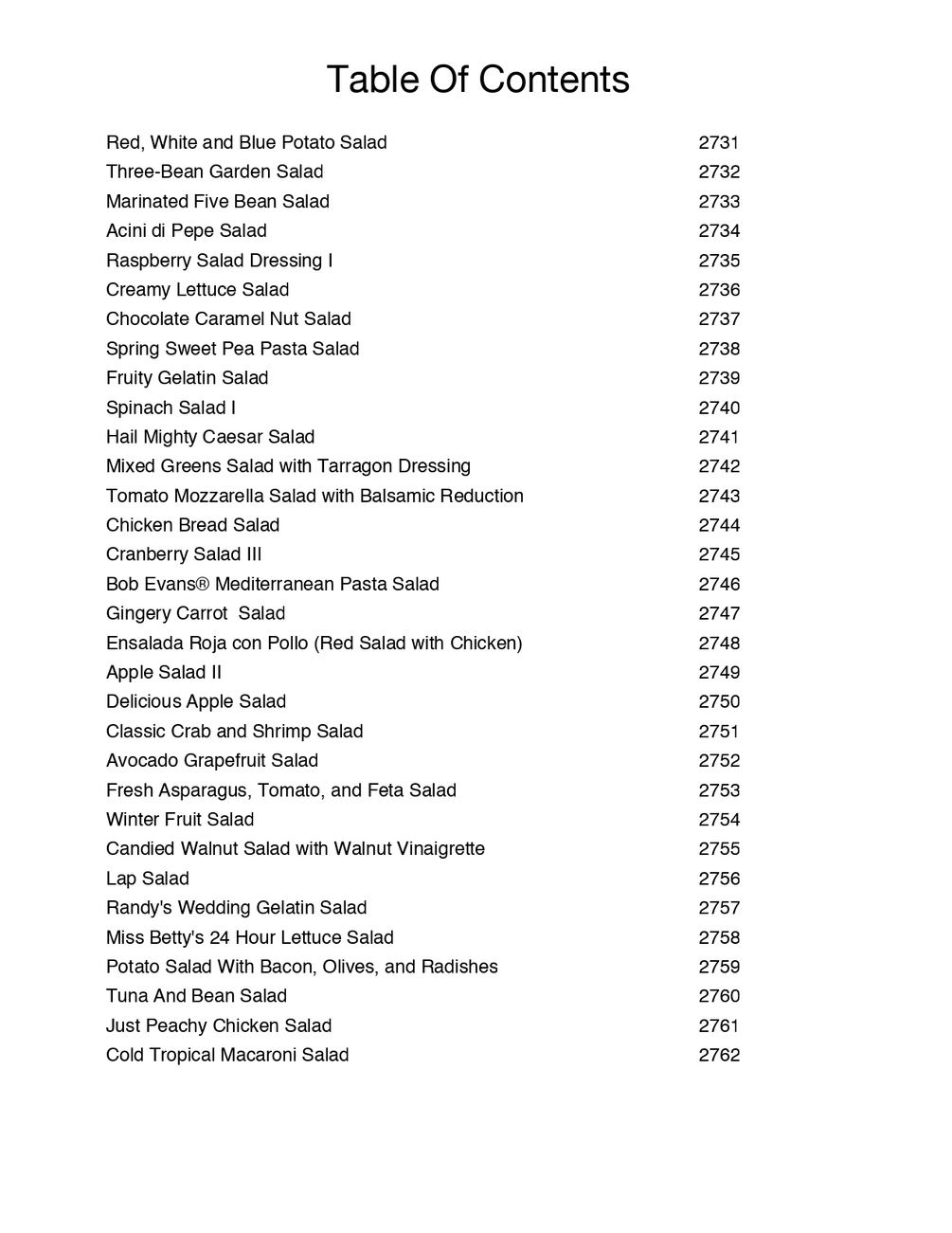 Table Of Contents

| | |
|---|---|
| Red, White and Blue Potato Salad | 2731 |
| Three-Bean Garden Salad | 2732 |
| Marinated Five Bean Salad | 2733 |
| Acini di Pepe Salad | 2734 |
| Raspberry Salad Dressing I | 2735 |
| Creamy Lettuce Salad | 2736 |
| Chocolate Caramel Nut Salad | 2737 |
| Spring Sweet Pea Pasta Salad | 2738 |
| Fruity Gelatin Salad | 2739 |
| Spinach Salad I | 2740 |
| Hail Mighty Caesar Salad | 2741 |
| Mixed Greens Salad with Tarragon Dressing | 2742 |
| Tomato Mozzarella Salad with Balsamic Reduction | 2743 |
| Chicken Bread Salad | 2744 |
| Cranberry Salad III | 2745 |
| Bob Evans® Mediterranean Pasta Salad | 2746 |
| Gingery Carrot  Salad | 2747 |
| Ensalada Roja con Pollo (Red Salad with Chicken) | 2748 |
| Apple Salad II | 2749 |
| Delicious Apple Salad | 2750 |
| Classic Crab and Shrimp Salad | 2751 |
| Avocado Grapefruit Salad | 2752 |
| Fresh Asparagus, Tomato, and Feta Salad | 2753 |
| Winter Fruit Salad | 2754 |
| Candied Walnut Salad with Walnut Vinaigrette | 2755 |
| Lap Salad | 2756 |
| Randy's Wedding Gelatin Salad | 2757 |
| Miss Betty's 24 Hour Lettuce Salad | 2758 |
| Potato Salad With Bacon, Olives, and Radishes | 2759 |
| Tuna And Bean Salad | 2760 |
| Just Peachy Chicken Salad | 2761 |
| Cold Tropical Macaroni Salad | 2762 |